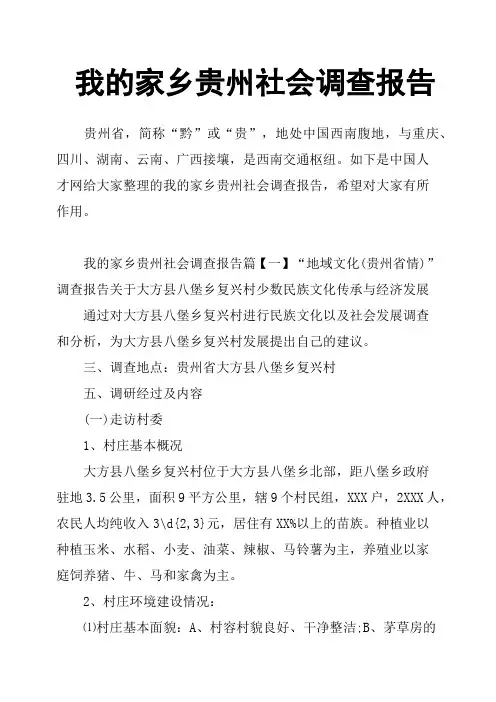 我的家乡贵州社会调查报告

贵州省，简称“黔”或“贵”，地处中国西南腹地，与重庆、四川、湖南、云南、广西接壤，是西南交通枢纽。如下是中国人才网给大家整理的我的家乡贵州社会调查报告，希望对大家有所作用。

我的家乡贵州社会调查报告篇【一】“地域文化(贵州省情)”调查报告关于大方县八堡乡复兴村少数民族文化传承与经济发展

通过对大方县八堡乡复兴村进行民族文化以及社会发展调查和分析，为大方县八堡乡复兴村发展提出自己的建议。

三、调查地点：贵州省大方县八堡乡复兴村

五、调研经过及内容

(一)走访村委

1、村庄基本概况

大方县八堡乡复兴村位于大方县八堡乡北部，距八堡乡政府驻地3.5公里，面积9平方公里，辖9个村民组，XXX户，2XXX人，农民人均纯收入3\d{2,3}元，居住有XX%以上的苗族。种植业以种植玉米、水稻、小麦、油菜、辣椒、马铃薯为主，养殖业以家庭饲养猪、牛、马和家禽为主。

2、村庄环境建设情况：

⑴村庄基本面貌：A、村容村貌良好、干净整洁;B、茅草房的